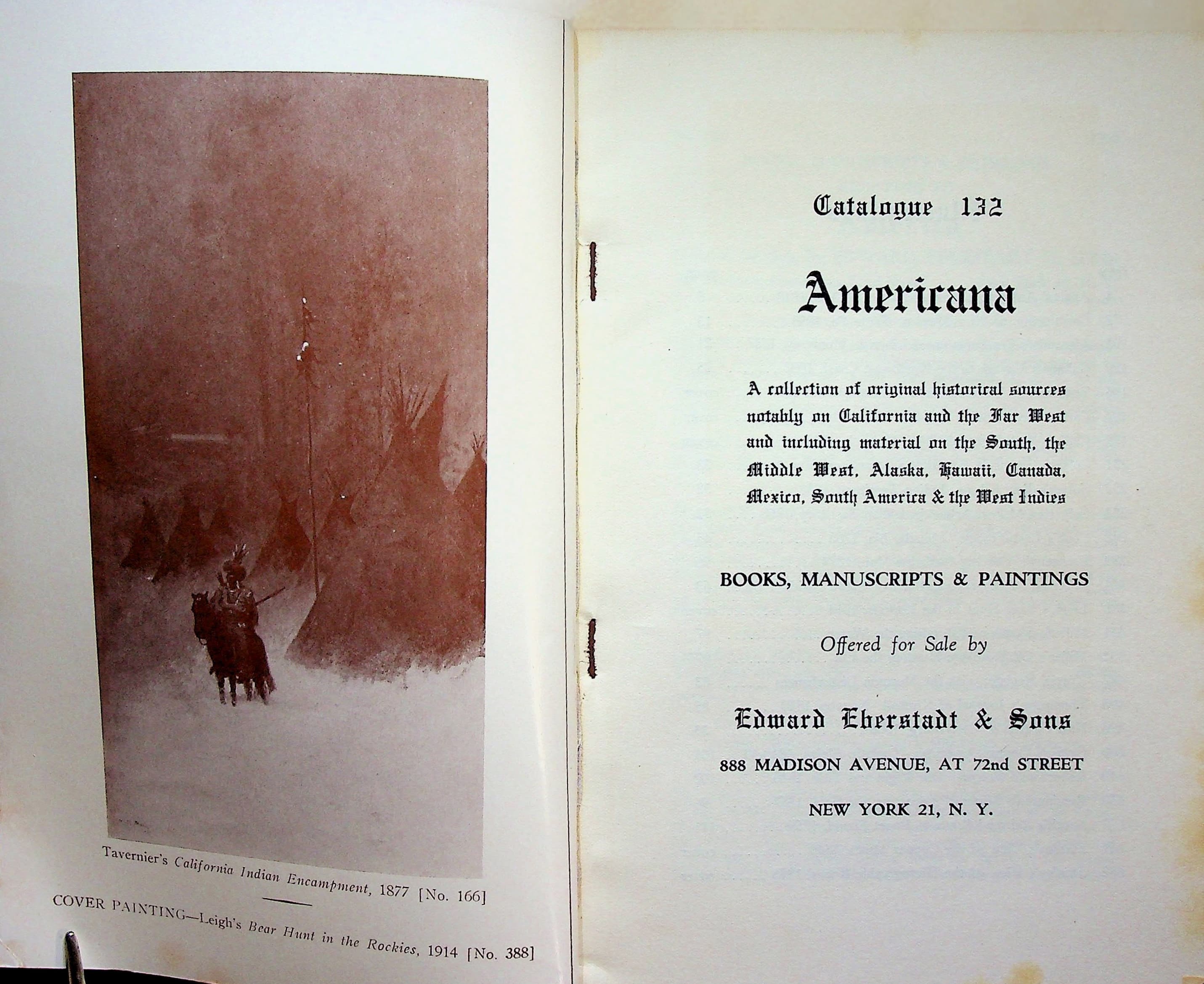 Tavernier's California Indian Encampment, 1877 [No. 166]

COVER PAINTING—Leigh's Bear Hunt in the Rockies, 1914 [No. 388]

Catalogue 132

Americana

A collection of original historical sources notably on California and the Far West and including material on the South, the Middle West, Alaska, Hawaii, Canada, Mexico, South America & the West Indies

BOOKS, MANUSCRIPTS & PAINTINGS

Offered for Sale by

Edward Eberstadt & Sons

888 MADISON AVENUE, AT 72nd STREET

NEW YORK 21, N. Y.